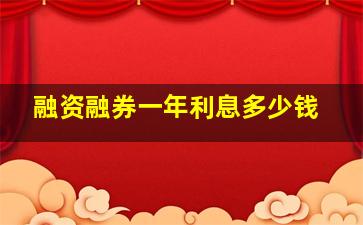 融资融券一年利息多少钱